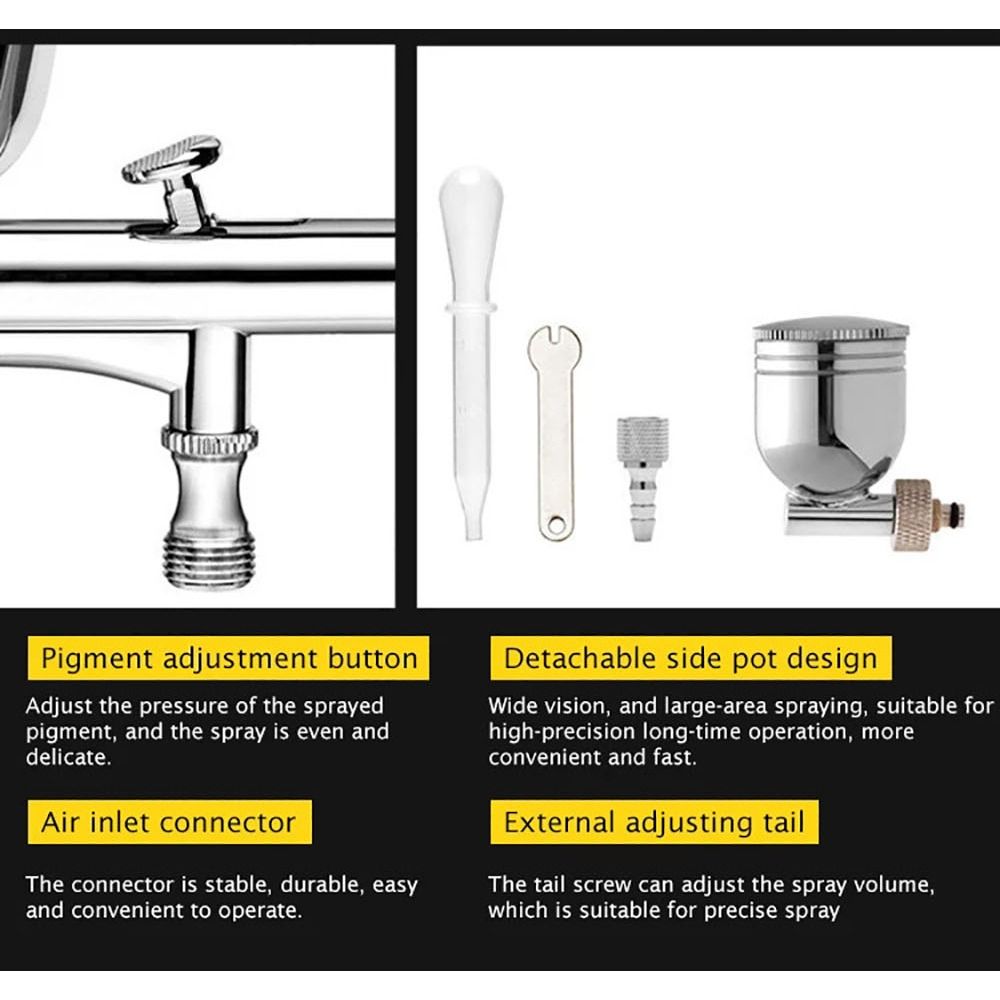 Pigment adjustment button

Adjust the pressure of the sprayed pigment, and the spray is even and delicate.

Air inlet connector

The connector is stable, durable, easy and convenient to operate.

Detachable side pot design

Wide vision, and large-area spraying, suitable for high-precision long-time operation, more convenient and fast.

External adjusting tail

The tail screw can adjust the spray volume, which is suitable for precise spray